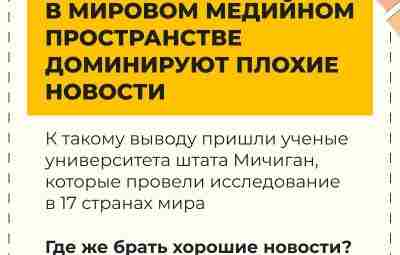 В МИРОВОМ МЕДИЙНОМ ПРОСТРАНСТВЕ ДОМИНИРУЮТ ПЛОХИЕ НОВОСТИ

К такому выводу пришли ученые университета штата Мичиган, которые провели исследование в 17 странах мира

Где же брать хорошие новости?